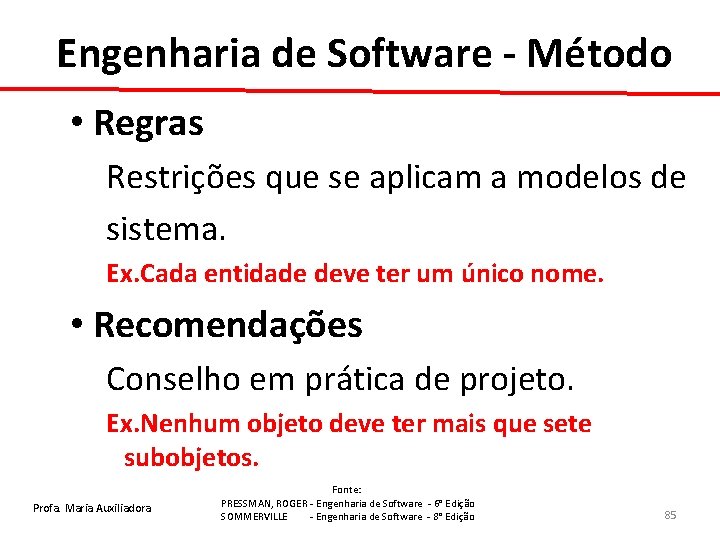 Engenharia de Software - Método

• Regras

Restrições que se aplicam a modelos de sistema.

Ex.Cada entidade deve ter um único nome.

• Recomendações

Conselho em prática de projeto.

Ex.Nenhum objeto deve ter mais que sete subobjetos.

Profa. Maria Auxiliadora

Fonte:
PRESSMAN, ROGER - Engenharia de Software - 6ª Edição
SOMMERVILLE - Engenharia de Software - 8ª Edição

85